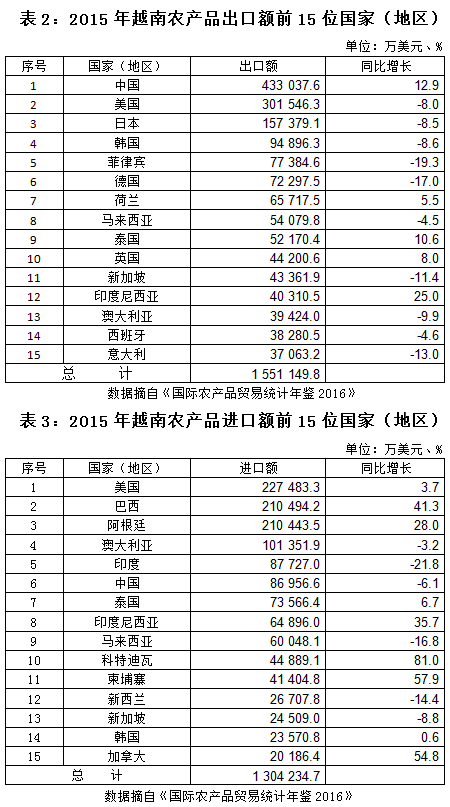 表 2：2015 年越南农产品出口额前 15 位国家（地区）

单位：万美元、%

| 序号 | 国家（地区） | 出口额 | 同比增长 |
|---|---|---|---|
| 1 | 中国 | 433 037.6 | 12.9 |
| 2 | 美国 | 301 546.3 | -8.0 |
| 3 | 日本 | 157 379.1 | -8.5 |
| 4 | 韩国 | 94 896.3 | -8.6 |
| 5 | 菲律宾 | 77 384.6 | -19.3 |
| 6 | 德国 | 72 297.5 | -17.0 |
| 7 | 荷兰 | 65 717.5 | 5.5 |
| 8 | 马来西亚 | 54 079.8 | -4.5 |
| 9 | 泰国 | 52 170.4 | 10.6 |
| 10 | 英国 | 44 200.6 | 8.0 |
| 11 | 新加坡 | 43 361.9 | -11.4 |
| 12 | 印度尼西亚 | 40 310.5 | 25.0 |
| 13 | 澳大利亚 | 39 424.0 | -9.9 |
| 14 | 西班牙 | 38 280.5 | -4.6 |
| 15 | 意大利 | 37 063.2 | -13.0 |
| 总　计 | | 1 551 149.8 | |

数据摘自《国际农产品贸易统计年鉴 2016》

表 3：2015 年越南农产品进口额前 15 位国家（地区）

单位：万美元、%

| 序号 | 国家（地区） | 进口额 | 同比增长 |
|---|---|---|---|
| 1 | 美国 | 227 483.3 | 3.7 |
| 2 | 巴西 | 210 494.2 | 41.3 |
| 3 | 阿根廷 | 210 443.5 | 28.0 |
| 4 | 澳大利亚 | 101 351.9 | -3.2 |
| 5 | 印度 | 87 727.0 | -21.8 |
| 6 | 中国 | 86 956.6 | -6.1 |
| 7 | 泰国 | 73 566.4 | 6.7 |
| 8 | 印度尼西亚 | 64 896.0 | 35.7 |
| 9 | 马来西亚 | 60 048.1 | -16.8 |
| 10 | 科特迪瓦 | 44 889.1 | 81.0 |
| 11 | 柬埔寨 | 41 404.8 | 57.9 |
| 12 | 新西兰 | 26 707.8 | -14.4 |
| 13 | 新加坡 | 24 509.0 | -8.8 |
| 14 | 韩国 | 23 570.8 | 0.6 |
| 15 | 加拿大 | 20 186.4 | 54.8 |
| 总　计 | | 1 304 234.7 | |

数据摘自《国际农产品贸易统计年鉴 2016》